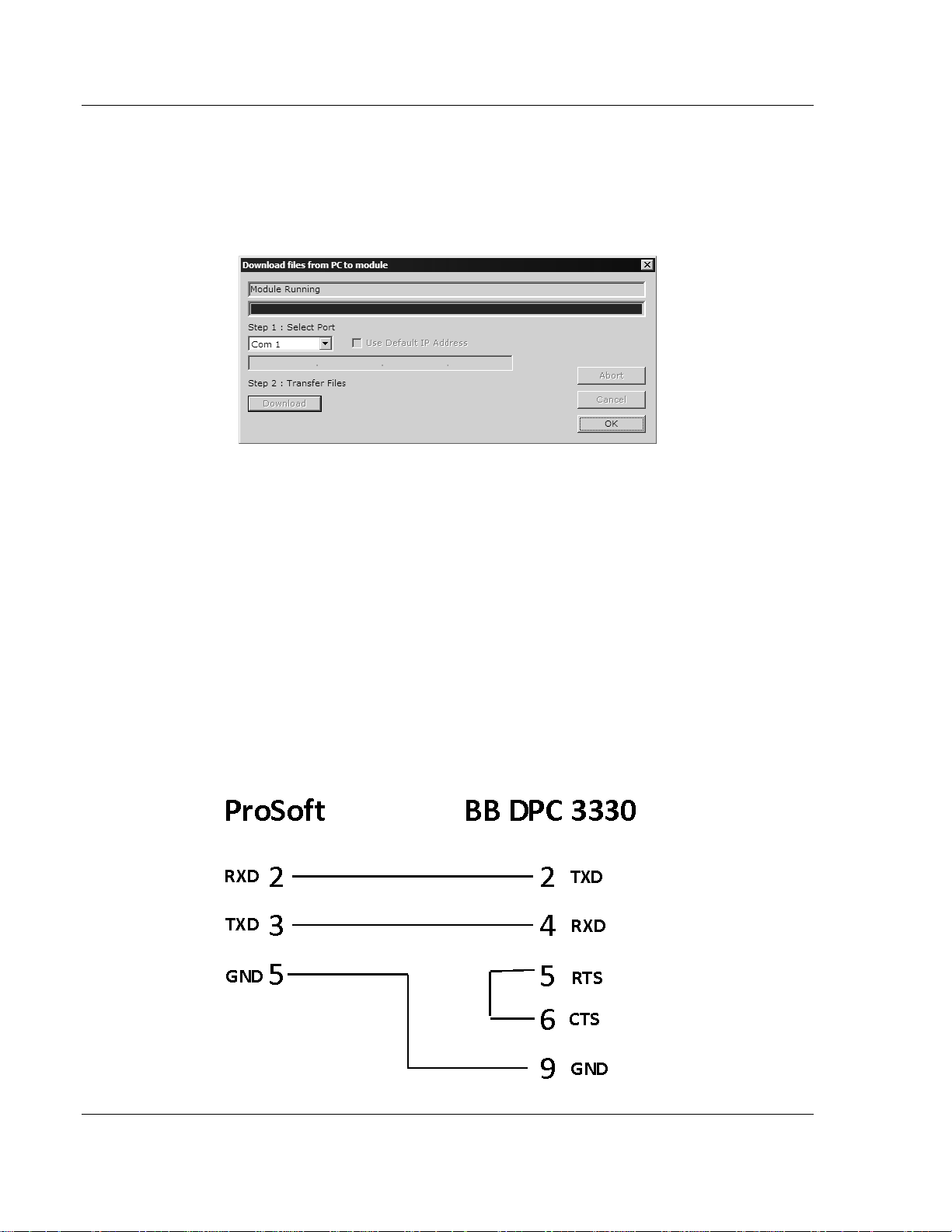 Download files from PC to module

Module Running

Step 1 : Select Port

Com 1

Use Default IP Address

Step 2 : Transfer Files

Download

Abort

Cancel

OK

ProSoft

BB DPC 3330

RXD 2

2 TXD

TXD 3

4 RXD

GND 5

5 RTS

6 CTS

9 GND